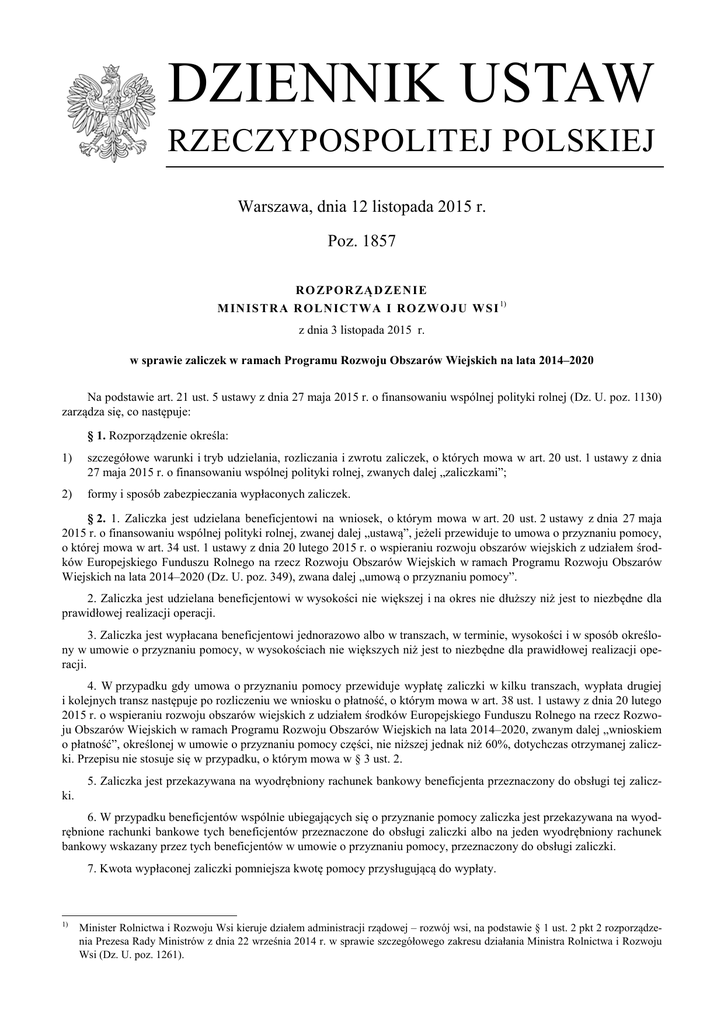 DZIENNIK USTAW
RZECZYPOSPOLITEJ POLSKIEJ

Warszawa, dnia 12 listopada 2015 r.

Poz. 1857

ROZPORZĄDZENIE
MINISTRA ROLNICTWA I ROZWOJU WSI$^{1)}$

z dnia 3 listopada 2015 r.

w sprawie zaliczek w ramach Programu Rozwoju Obszarów Wiejskich na lata 2014–2020

Na podstawie art. 21 ust. 5 ustawy z dnia 27 maja 2015 r. o finansowaniu wspólnej polityki rolnej (Dz. U. poz. 1130) zarządza się, co następuje:

§ 1. Rozporządzenie określa:

1) szczegółowe warunki i tryb udzielania, rozliczania i zwrotu zaliczek, o których mowa w art. 20 ust. 1 ustawy z dnia 27 maja 2015 r. o finansowaniu wspólnej polityki rolnej, zwanych dalej „zaliczkami”;

2) formy i sposób zabezpieczania wypłaconych zaliczek.

§ 2. 1. Zaliczka jest udzielana beneficjentowi na wniosek, o którym mowa w art. 20 ust. 2 ustawy z dnia 27 maja 2015 r. o finansowaniu wspólnej polityki rolnej, zwanej dalej „ustawą”, jeżeli przewiduje to umowa o przyznaniu pomocy, o której mowa w art. 34 ust. 1 ustawy z dnia 20 lutego 2015 r. o wspieraniu rozwoju obszarów wiejskich z udziałem środków Europejskiego Funduszu Rolnego na rzecz Rozwoju Obszarów Wiejskich w ramach Programu Rozwoju Obszarów Wiejskich na lata 2014–2020 (Dz. U. poz. 349), zwana dalej „umową o przyznaniu pomocy”.

2. Zaliczka jest udzielana beneficjentowi w wysokości nie większej i na okres nie dłuższy niż jest to niezbędne dla prawidłowej realizacji operacji.

3. Zaliczka jest wypłacana beneficjentowi jednorazowo albo w transzach, w terminie, wysokości i w sposób określony w umowie o przyznaniu pomocy, w wysokościach nie większych niż jest to niezbędne dla prawidłowej realizacji operacji.

4. W przypadku gdy umowa o przyznaniu pomocy przewiduje wypłatę zaliczki w kilku transzach, wypłata drugiej i kolejnych transz następuje po rozliczeniu we wniosku o płatność, o którym mowa w art. 38 ust. 1 ustawy z dnia 20 lutego 2015 r. o wspieraniu rozwoju obszarów wiejskich z udziałem środków Europejskiego Funduszu Rolnego na rzecz Rozwoju Obszarów Wiejskich w ramach Programu Rozwoju Obszarów Wiejskich na lata 2014–2020, zwanym dalej „wnioskiem o płatność”, określonej w umowie o przyznaniu pomocy części, nie niższej jednak niż 60%, dotychczas otrzymanej zaliczki. Przepisu nie stosuje się w przypadku, o którym mowa w § 3 ust. 2.

5. Zaliczka jest przekazywana na wyodrębniony rachunek bankowy beneficjenta przeznaczony do obsługi tej zaliczki.

6. W przypadku beneficjentów wspólnie ubiegających się o przyznanie pomocy zaliczka jest przekazywana na wyodrębnione rachunki bankowe tych beneficjentów przeznaczone do obsługi zaliczki albo na jeden wyodrębniony rachunek bankowy wskazany przez tych beneficjentów w umowie o przyznaniu pomocy, przeznaczony do obsługi zaliczki.

7. Kwota wypłaconej zaliczki pomniejsza kwotę pomocy przysługującą do wypłaty.

$^{1)}$ Minister Rolnictwa i Rozwoju Wsi kieruje działem administracji rządowej – rozwój wsi, na podstawie § 1 ust. 2 pkt 2 rozporządzenia Prezesa Rady Ministrów z dnia 22 września 2014 r. w sprawie szczegółowego zakresu działania Ministra Rolnictwa i Rozwoju Wsi (Dz. U. poz. 1261).